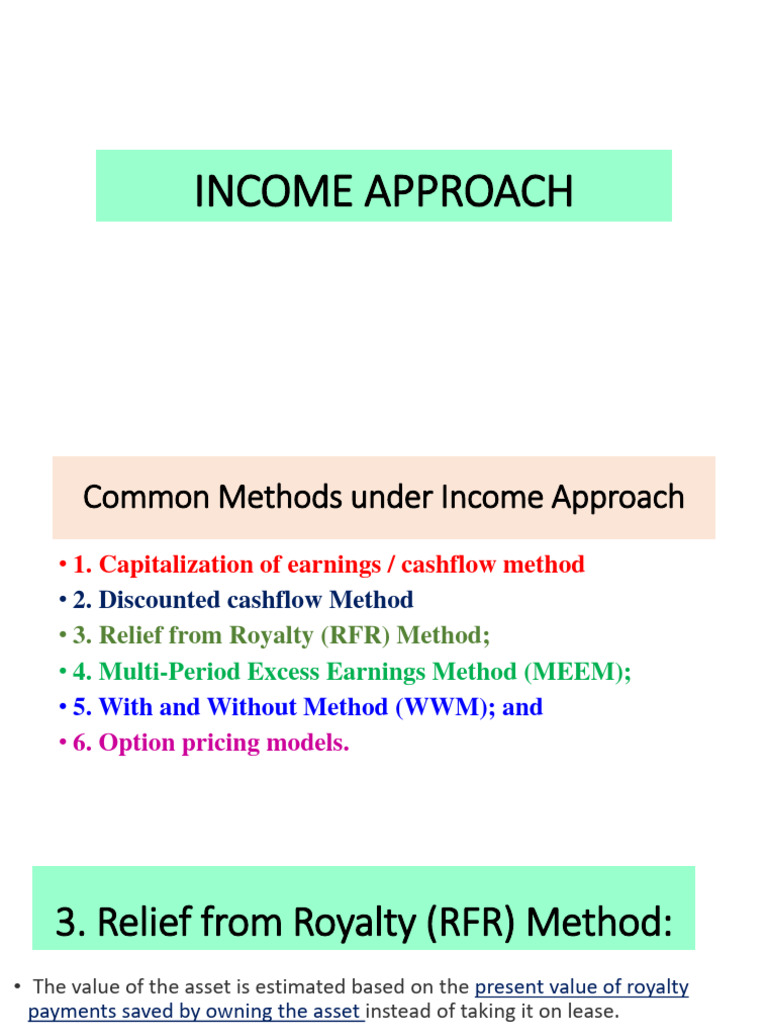 INCOME APPROACH

Common Methods under Income Approach

• 1. Capitalization of earnings / cashflow method
• 2. Discounted cashflow Method
• 3. Relief from Royalty (RFR) Method;
• 4. Multi-Period Excess Earnings Method (MEEM);
• 5. With and Without Method (WWM); and
• 6. Option pricing models.

3. Relief from Royalty (RFR) Method:

• The value of the asset is estimated based on the present value of royalty payments saved by owning the asset instead of taking it on lease.